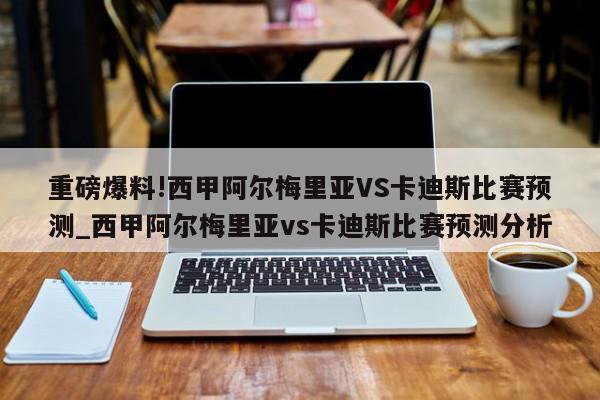 重磅爆料!西甲阿尔梅里亚VS卡迪斯比赛预测_西甲阿尔梅里亚vs卡迪斯比赛预测分析